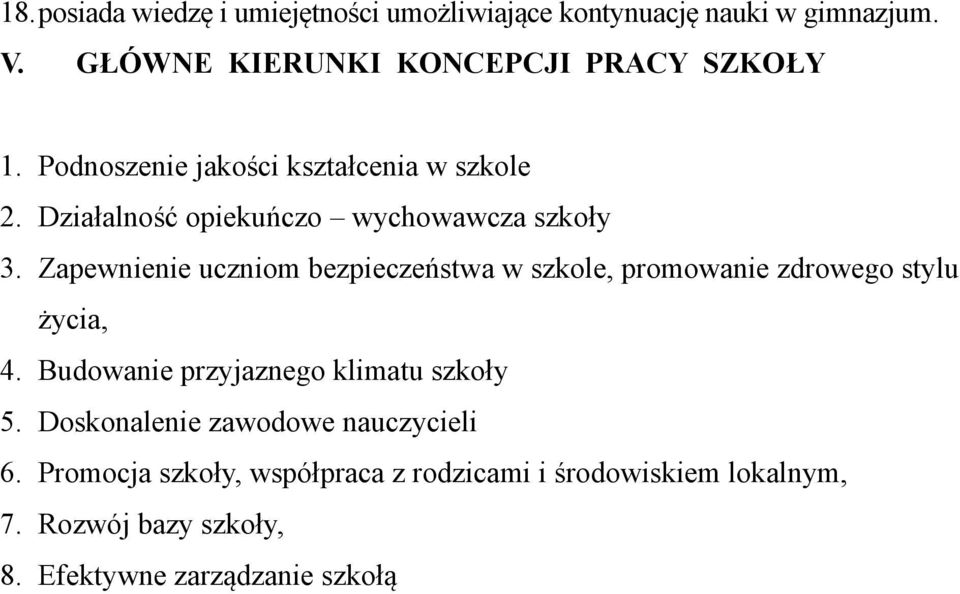 18. posiada wiedzę i umiejętności umożliwiające kontynuację nauki w gimnazjum.

V. GŁÓWNE KIERUNKI KONCEPCJI PRACY SZKOŁY

1. Podnoszenie jakości kształcenia w szkole
2. Działalność opiekuńczo – wychowawcza szkoły
3. Zapewnienie uczniom bezpieczeństwa w szkole, promowanie zdrowego stylu życia,
4. Budowanie przyjaznego klimatu szkoły
5. Doskonalenie zawodowe nauczycieli
6. Promocja szkoły, współpraca z rodzicami i środowiskiem lokalnym,
7. Rozwój bazy szkoły,
8. Efektywne zarządzanie szkołą